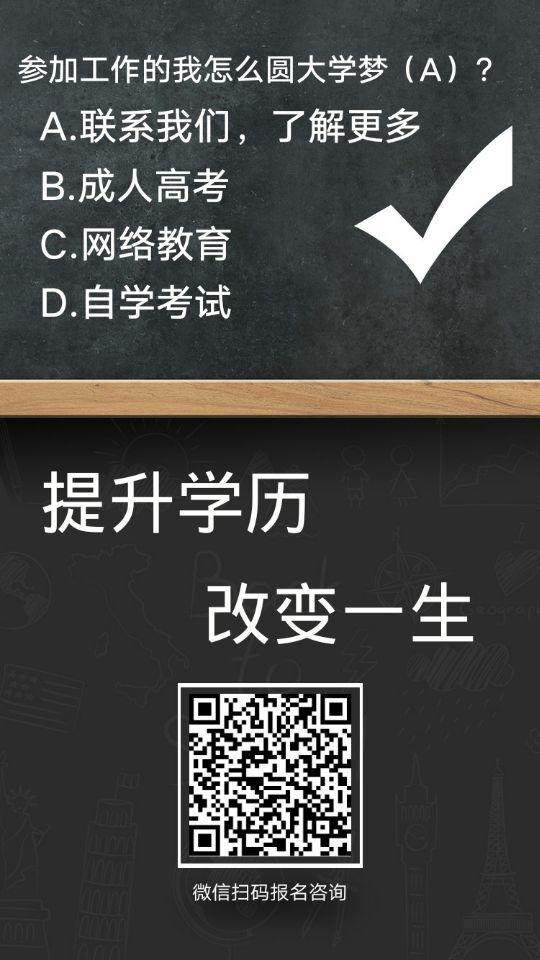 参加工作的我怎么圆大学梦（A）？

A.联系我们，了解更多

B.成人高考

C.网络教育

D.自学考试

提升学历

改变一生

微信扫码报名咨询